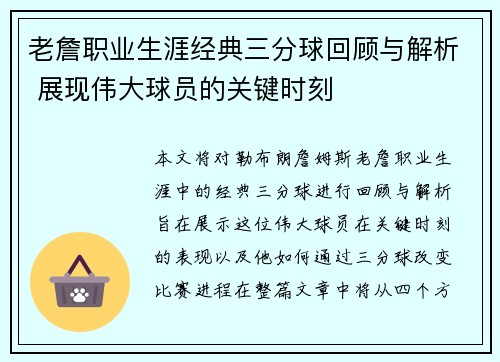 老詹职业生涯经典三分球回顾与解析 展现伟大球员的关键时刻

本文将对勒布朗詹姆斯老詹职业生涯中的经典三分球进行回顾与解析旨在展示这位伟大球员在关键时刻的表现以及他如何通过三分球改变比赛进程在整篇文章中将从四个方